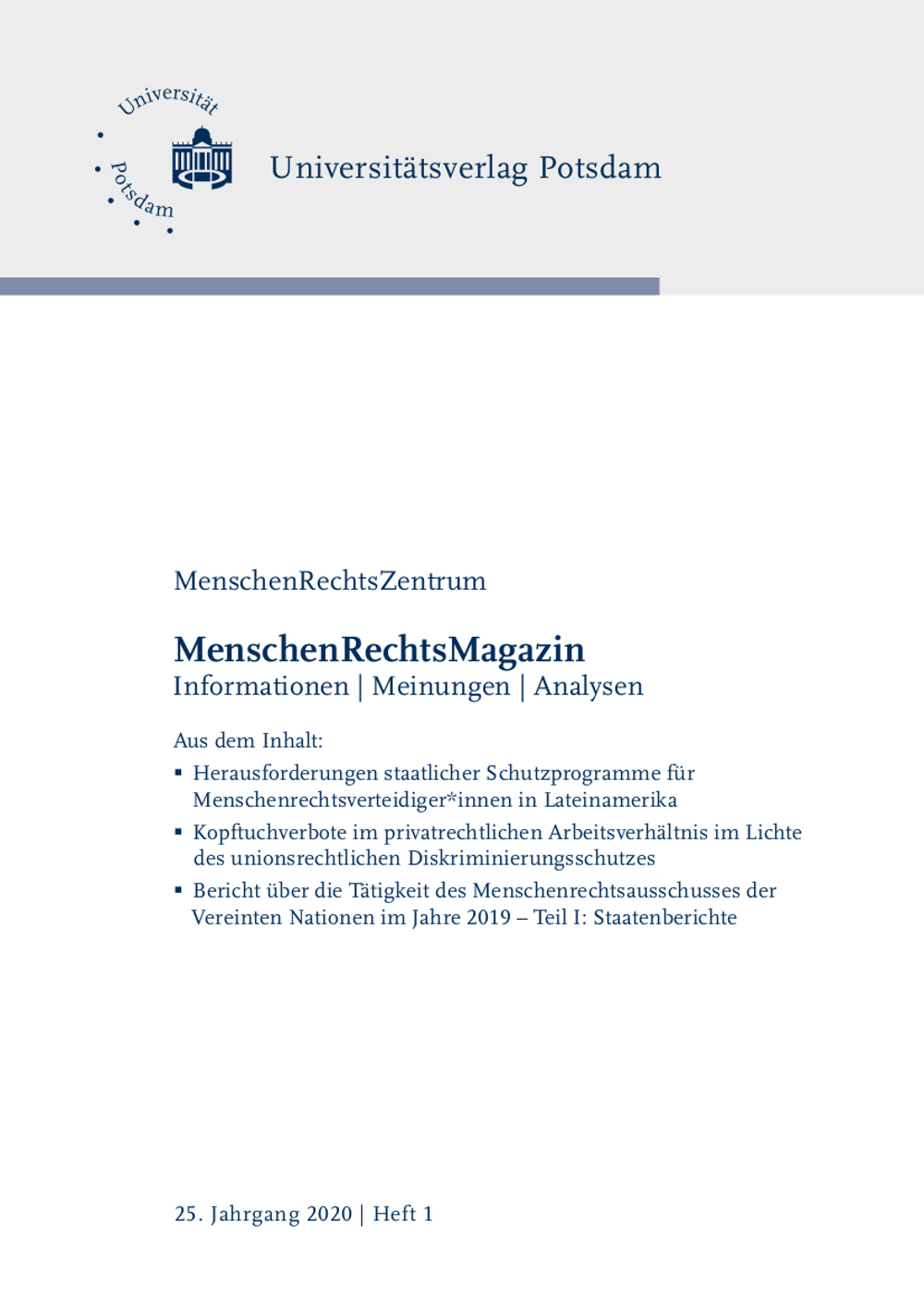 Universität Potsdam

Universitätsverlag Potsdam

MenschenRechtsZentrum

MenschenRechtsMagazin
Informationen | Meinungen | Analysen

Aus dem Inhalt:

▪ Herausforderungen staatlicher Schutzprogramme für Menschenrechtsverteidiger*innen in Lateinamerika

▪ Kopftuchverbote im privatrechtlichen Arbeitsverhältnis im Lichte des unionsrechtlichen Diskriminierungsschutzes

▪ Bericht über die Tätigkeit des Menschenrechtsausschusses der Vereinten Nationen im Jahre 2019 – Teil I: Staatenberichte

25. Jahrgang 2020 | Heft 1